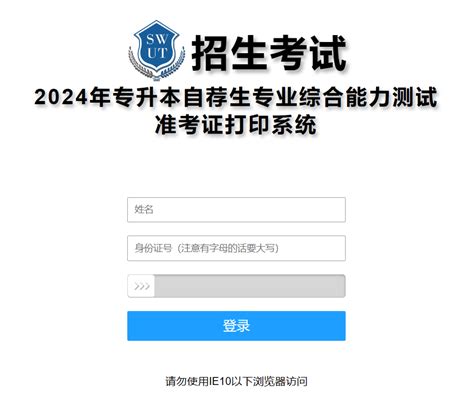 SW
UT
招生考试
2024年专升本自荐生专业综合能力测试
准考证打印系统

姓名

身份证号（注意有字母的话要大写）

>>>

登录

请勿使用IE10以下浏览器访问